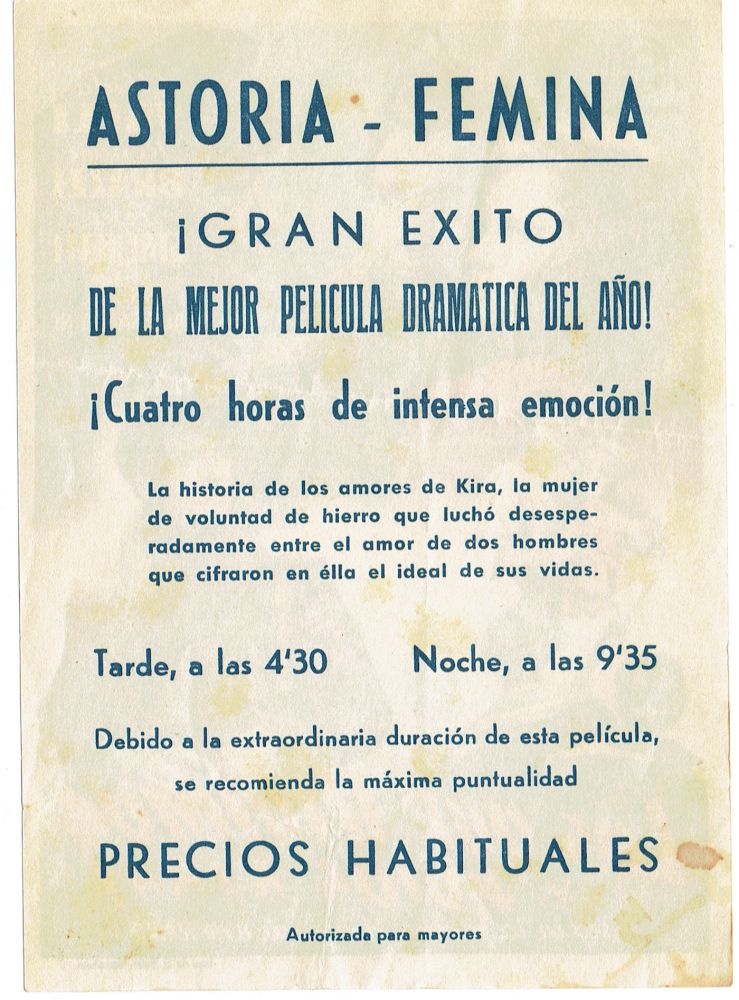 ASTORIA - FEMINA

¡GRAN EXITO

DE LA MEJOR PELICULA DRAMATICA DEL AÑO!

¡Cuatro horas de intensa emoción!

La historia de los amores de Kira, la mujer de voluntad de hierro que luchó desesperadamente entre el amor de dos hombres que cifraron en élla el ideal de sus vidas.

Tarde, a las 4'30 Noche, a las 9'35

Debido a la extraordinaria duración de esta película, se recomienda la máxima puntualidad

PRECIOS HABITUALES

Autorizada para mayores